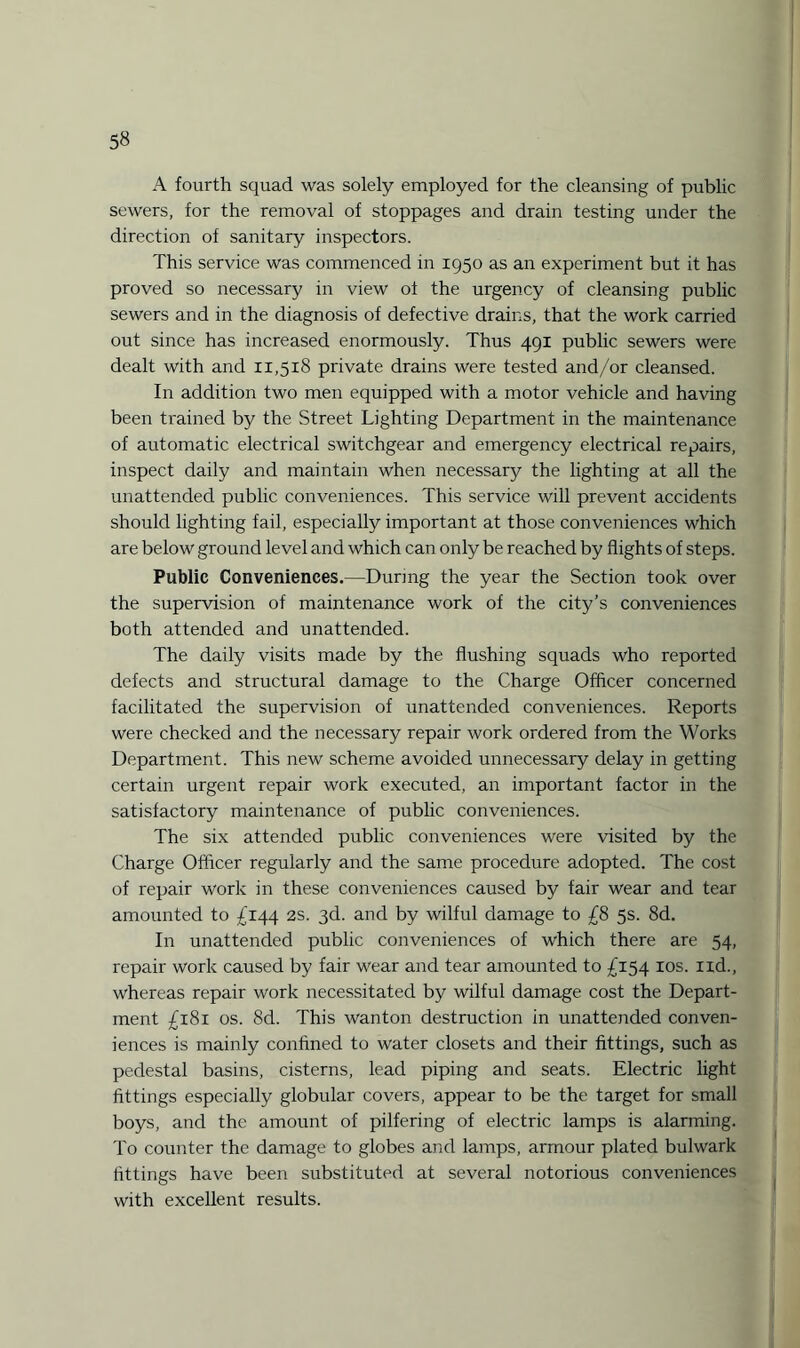 58

A fourth squad was solely employed for the cleansing of public sewers, for the removal of stoppages and drain testing under the direction of sanitary inspectors.

This service was commenced in 1950 as an experiment but it has proved so necessary in view of the urgency of cleansing public sewers and in the diagnosis of defective drains, that the work carried out since has increased enormously. Thus 491 public sewers were dealt with and 11,518 private drains were tested and/or cleansed.

In addition two men equipped with a motor vehicle and having been trained by the Street Lighting Department in the maintenance of automatic electrical switchgear and emergency electrical repairs, inspect daily and maintain when necessary the lighting at all the unattended public conveniences. This service will prevent accidents should lighting fail, especially important at those conveniences which are below ground level and which can only be reached by flights of steps.

Public Conveniences.—During the year the Section took over the supervision of maintenance work of the city's conveniences both attended and unattended.

The daily visits made by the flushing squads who reported defects and structural damage to the Charge Officer concerned facilitated the supervision of unattended conveniences. Reports were checked and the necessary repair work ordered from the Works Department. This new scheme avoided unnecessary delay in getting certain urgent repair work executed, an important factor in the satisfactory maintenance of public conveniences.

The six attended public conveniences were visited by the Charge Officer regularly and the same procedure adopted. The cost of repair work in these conveniences caused by fair wear and tear amounted to £144 2s. 3d. and by wilful damage to £8 5s. 8d.

In unattended public conveniences of which there are 54, repair work caused by fair wear and tear amounted to £154 10s. 11d., whereas repair work necessitated by wilful damage cost the Department £181 0s. 8d. This wanton destruction in unattended conveniences is mainly confined to water closets and their fittings, such as pedestal basins, cisterns, lead piping and seats. Electric light fittings especially globular covers, appear to be the target for small boys, and the amount of pilfering of electric lamps is alarming. To counter the damage to globes and lamps, armour plated bulwark fittings have been substituted at several notorious conveniences with excellent results.